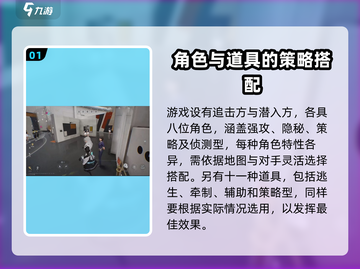 九游

01

角色与道具的策略搭配

游戏设有追击方与潜入方，各具八位角色，涵盖强攻、隐秘、策略及侦测型，每种角色特性各异，需依据地图与对手灵活选择搭配。另有十一种道具，包括逃生、牵制、辅助和策略型，同样要根据实际情况选用，以发挥最佳效果。